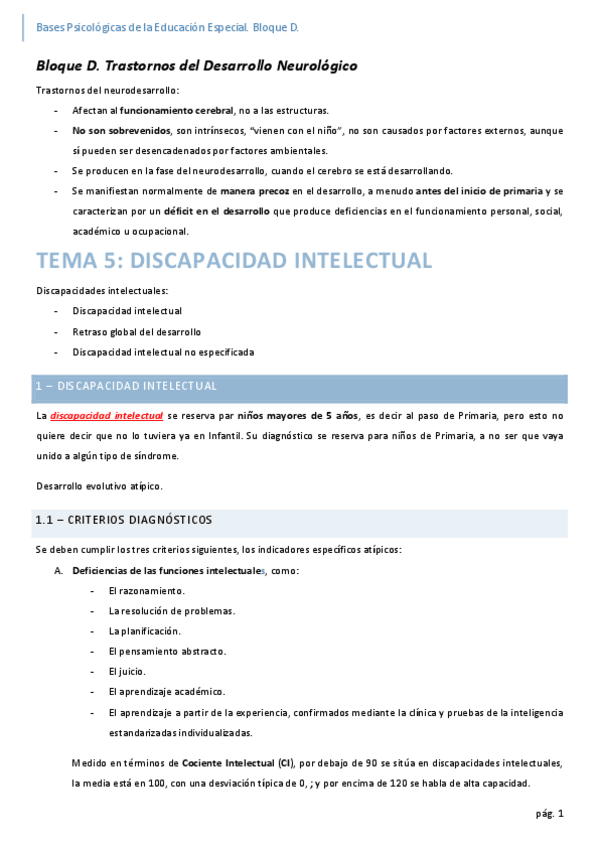 Bases Psicológicas de la Educación Especial. Bloque D.

Bloque D. Trastornos del Desarrollo Neurológico

Trastornos del neurodesarrollo:

- Afectan al funcionamiento cerebral, no a las estructuras.
- No son sobrevenidos, son intrínsecos, "vienen con el niño", no son causados por factores externos, aunque sí pueden ser desencadenados por factores ambientales.
- Se producen en la fase del neurodesarrollo, cuando el cerebro se está desarrollando.
- Se manifiestan normalmente de manera precoz en el desarrollo, a menudo antes del inicio de primaria y se caracterizan por un déficit en el desarrollo que produce deficiencias en el funcionamiento personal, social, académico u ocupacional.

TEMA 5: DISCAPACIDAD INTELECTUAL

Discapacidades intelectuales:

- Discapacidad intelectual
- Retraso global del desarrollo
- Discapacidad intelectual no especificada

1 – DISCAPACIDAD INTELECTUAL

La discapacidad intelectual se reserva par niños mayores de 5 años, es decir al paso de Primaria, pero esto no quiere decir que no lo tuviera ya en Infantil. Su diagnóstico se reserva para niños de Primaria, a no ser que vaya unido a algún tipo de síndrome.

Desarrollo evolutivo atípico.

1.1 – CRITERIOS DIAGNÓSTICOS

Se deben cumplir los tres criterios siguientes, los indicadores específicos atípicos:

A. Deficiencias de las funciones intelectuales, como:
- El razonamiento.
- La resolución de problemas.
- La planificación.
- El pensamiento abstracto.
- El juicio.
- El aprendizaje académico.
- El aprendizaje a partir de la experiencia, confirmados mediante la clínica y pruebas de la inteligencia estandarizadas individualizadas.

Medido en términos de Cociente Intelectual (CI), por debajo de 90 se sitúa en discapacidades intelectuales, la media está en 100, con una desviación típica de 0, ; y por encima de 120 se habla de alta capacidad.

pág. 1